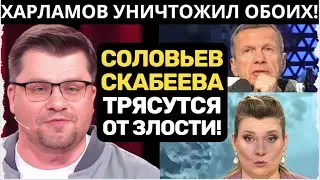 ХАРЛАМОВ УНИЧТОЖИЛ ОБОИХ!

СОЛОВЬЕВ СКАБЕЕВА ТРЯСУТСЯ ОТ ЗЛОСТИ!